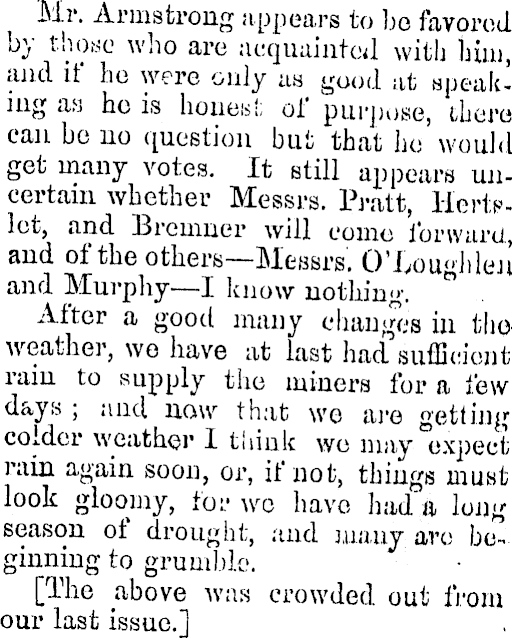 Mr. Armstrong appears to be favored by those who are acquainted with him, and if he were only as good at speaking as he is honest of purpose, there can be no question but that he would get many votes. It still appears uncertain whether Messrs. Pratt, Hertslet, and Bremner will come forward, and of the others—Messrs. O'Loughlen and Murphy—I know nothing.

After a good many changes in the weather, we have at last had sufficient rain to supply the miners for a few days; and now that we are getting colder weather I think we may expect rain again soon, or, if not, things must look gloomy, for we have had a long season of drought, and many are beginning to grumble.

[The above was crowded out from our last issue.]